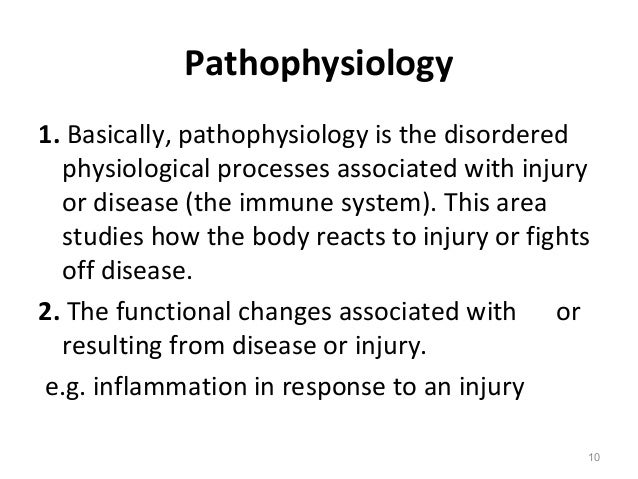 Pathophysiology

1. Basically, pathophysiology is the disordered physiological processes associated with injury or disease (the immune system). This area studies how the body reacts to injury or fights off disease.

2. The functional changes associated with or resulting from disease or injury.

e.g. inflammation in response to an injury

10